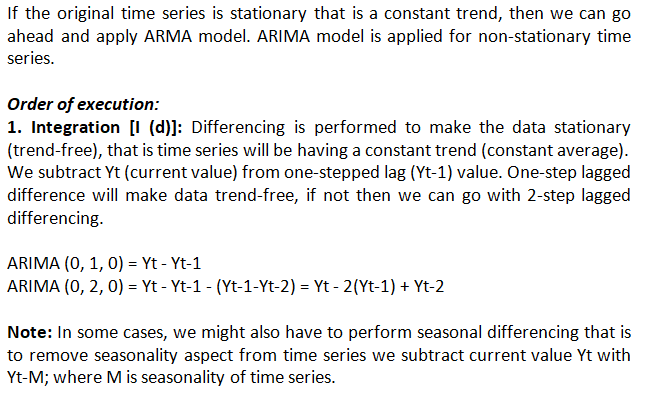 If the original time series is stationary that is a constant trend, then we can go ahead and apply ARMA model. ARIMA model is applied for non-stationary time series.

Order of execution:
1. Integration [I (d)]: Differencing is performed to make the data stationary (trend-free), that is time series will be having a constant trend (constant average). We subtract Yt (current value) from one-stepped lag (Yt-1) value. One-step lagged difference will make data trend-free, if not then we can go with 2-step lagged differencing.

ARIMA (0, 1, 0) = Yt - Yt-1
ARIMA (0, 2, 0) = Yt - Yt-1 - (Yt-1-Yt-2) = Yt - 2(Yt-1) + Yt-2

Note: In some cases, we might also have to perform seasonal differencing that is to remove seasonality aspect from time series we subtract current value Yt with Yt-M; where M is seasonality of time series.